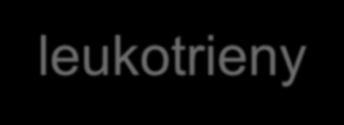 leukotrieny